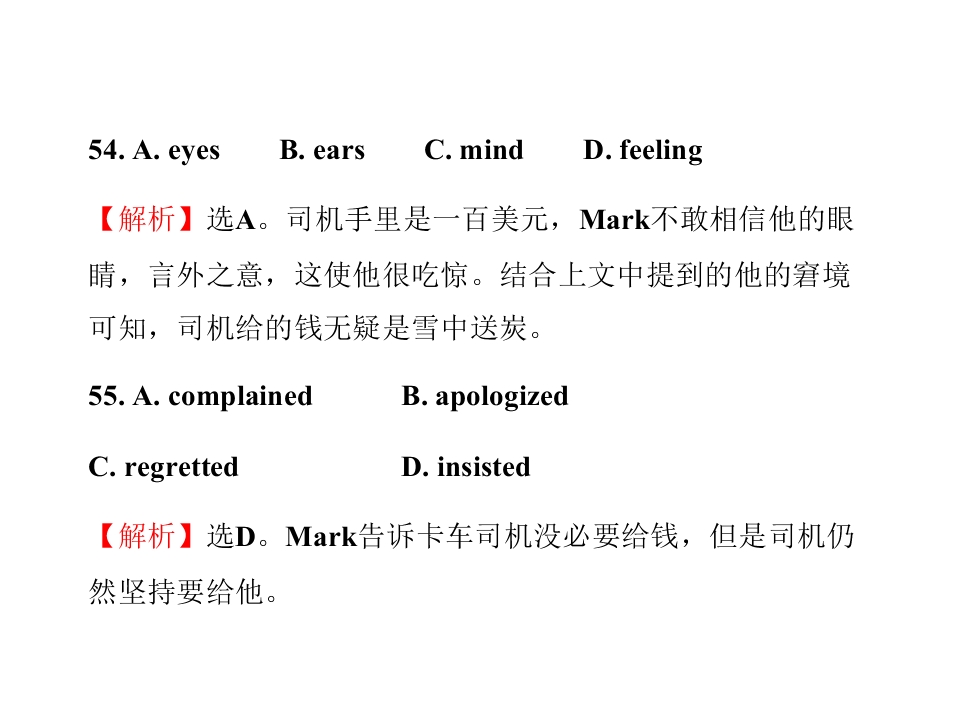 54. A. eyes B. ears C. mind D. feeling

【解析】选A。司机手里是一百美元，Mark不敢相信他的眼睛，言外之意，这使他很吃惊。结合上文中提到的他的窘境可知，司机给的钱无疑是雪中送炭。

55. A. complained B. apologized

C. regretted D. insisted

【解析】选D。Mark告诉卡车司机没必要给钱，但是司机仍然坚持要给他。